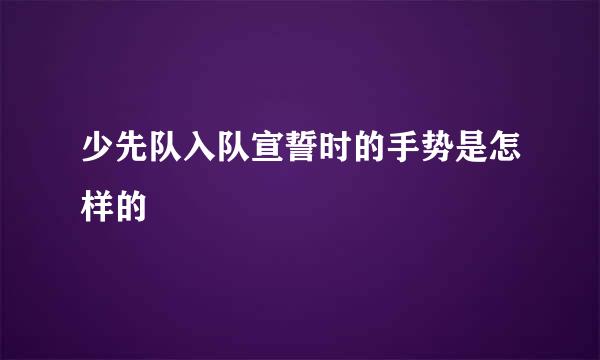 少先队入队宣誓时的手势是怎样的